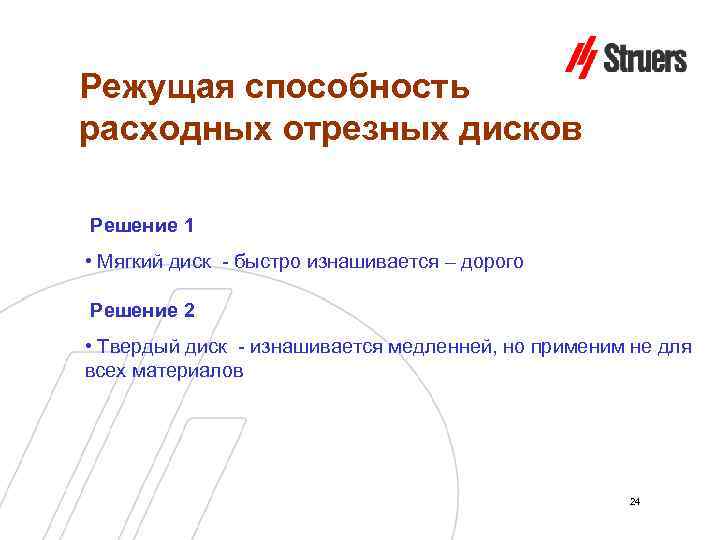 Struers

Режущая способность расходных отрезных дисков

Решение 1

• Мягкий диск - быстро изнашивается – дорого

Решение 2

• Твердый диск - изнашивается медленней, но применим не для всех материалов

24